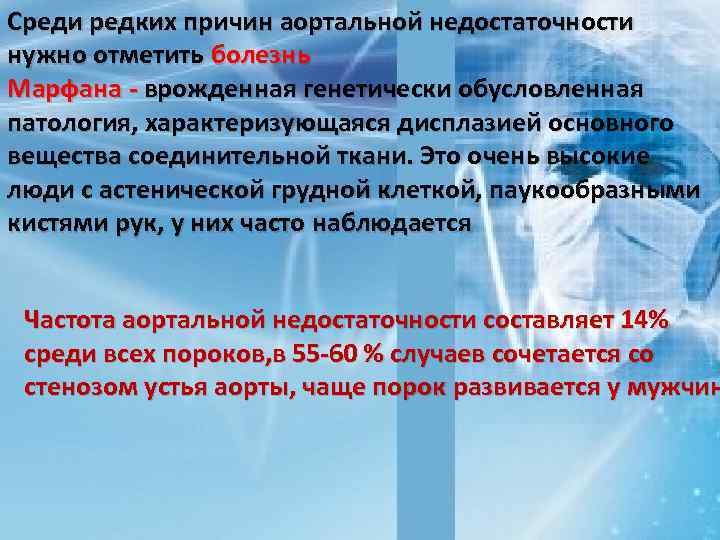 Среди редких причин аортальной недостаточности нужно отметить болезнь Марфана - врожденная генетически обусловленная патология, характеризующаяся дисплазией основного вещества соединительной ткани. Это очень высокие люди с астенической грудной клеткой, паукообразными кистями рук, у них часто наблюдается

Частота аортальной недостаточности составляет 14% среди всех пороков,в 55-60 % случаев сочетается со стенозом устья аорты, чаще порок развивается у мужчин